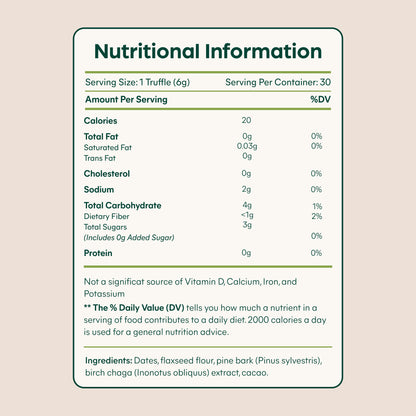 Nutritional Information

Serving Size: 1 Truffle (6g) Serving Per Container: 30

| Amount Per Serving | | %DV |
|---|---|---|
| Calories | 20 | |
| Total Fat | 0g | 0% |
| Saturated Fat | 0.03g | 0% |
| Trans Fat | 0g | |
| Cholesterol | 0g | 0% |
| Sodium | 2g | 0% |
| Total Carbohydrate | 4g | 1% |
| Dietary Fiber | <1g | 2% |
| Total Sugars | 3g | |
| (Includes 0g Added Sugar) | | 0% |
| Protein | 0g | 0% |

Not a significat source of Vitamin D, Calcium, Iron, and Potassium

** The % Daily Value (DV) tells you how much a nutrient in a serving of food contributes to a daily diet. 2000 calories a day is used for a general nutrition advice.

Ingredients: Dates, flaxseed flour, pine bark (Pinus sylvestris), birch chaga (Inonotus obliquus) extract, cacao.